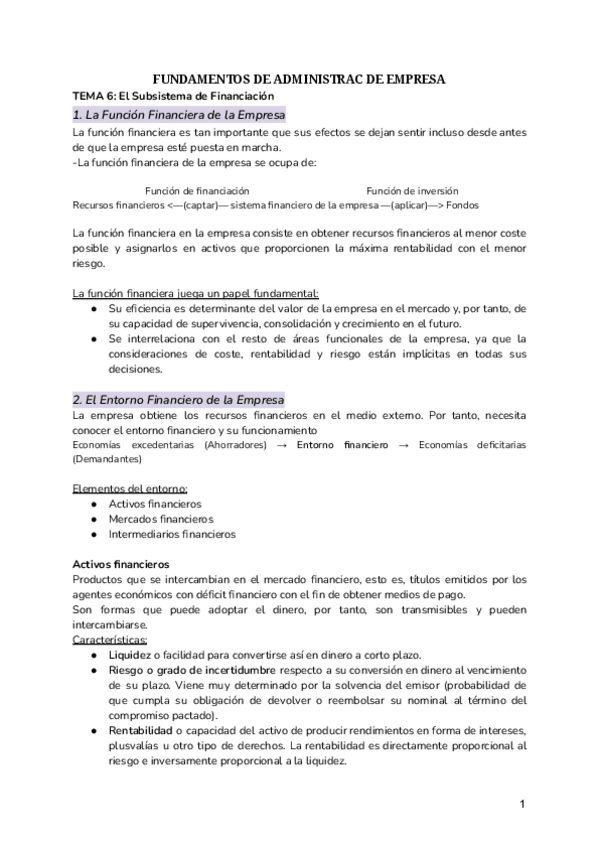 FUNDAMENTOS DE ADMINISTRAC DE EMPRESA

TEMA 6: El Subsistema de Financiación

1. La Función Financiera de la Empresa

La función financiera es tan importante que sus efectos se dejan sentir incluso desde antes de que la empresa esté puesta en marcha.
-La función financiera de la empresa se ocupa de:

Función de financiación    Función de inversión
Recursos financieros <—(captar)— sistema financiero de la empresa —(aplicar)—> Fondos

La función financiera en la empresa consiste en obtener recursos financieros al menor coste posible y asignarlos en activos que proporcionen la máxima rentabilidad con el menor riesgo.

La función financiera juega un papel fundamental:
● Su eficiencia es determinante del valor de la empresa en el mercado y, por tanto, de su capacidad de supervivencia, consolidación y crecimiento en el futuro.
● Se interrelaciona con el resto de áreas funcionales de la empresa, ya que la consideraciones de coste, rentabilidad y riesgo están implícitas en todas sus decisiones.

2. El Entorno Financiero de la Empresa

La empresa obtiene los recursos financieros en el medio externo. Por tanto, necesita conocer el entorno financiero y su funcionamiento
Economías excedentarias (Ahorradores) → Entorno financiero → Economías deficitarias (Demandantes)

Elementos del entorno:
● Activos financieros
● Mercados financieros
● Intermediarios financieros

Activos financieros
Productos que se intercambian en el mercado financiero, esto es, títulos emitidos por los agentes económicos con déficit financiero con el fin de obtener medios de pago.
Son formas que puede adoptar el dinero, por tanto, son transmisibles y pueden intercambiarse.
Características:
● Liquidez o facilidad para convertirse así en dinero a corto plazo.
● Riesgo o grado de incertidumbre respecto a su conversión en dinero al vencimiento de su plazo. Viene muy determinado por la solvencia del emisor (probabilidad de que cumpla su obligación de devolver o reembolsar su nominal al término del compromiso pactado).
● Rentabilidad o capacidad del activo de producir rendimientos en forma de intereses, plusvalías u otro tipo de derechos. La rentabilidad es directamente proporcional al riesgo e inversamente proporcional a la liquidez.

1